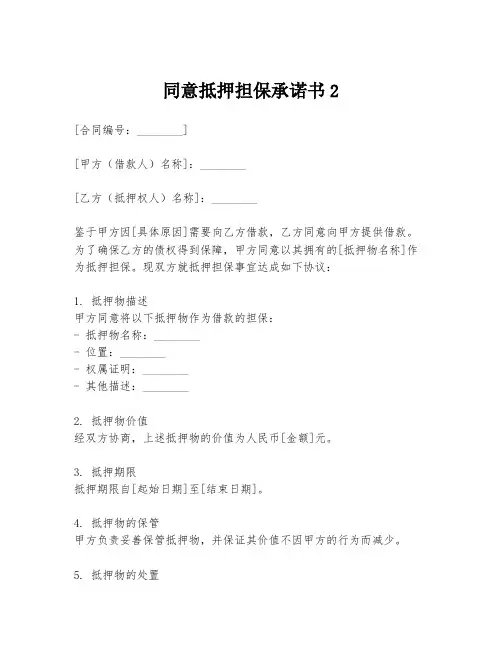 同意抵押担保承诺书 2

[合同编号：________]

[甲方（借款人）名称]：________

[乙方（抵押权人）名称]：________

鉴于甲方因[具体原因]需要向乙方借款，乙方同意向甲方提供借款。为了确保乙方的债权得到保障，甲方同意以其拥有的[抵押物名称]作为抵押担保。现双方就抵押担保事宜达成如下协议：

1. 抵押物描述
甲方同意将以下抵押物作为借款的担保：
- 抵押物名称：________
- 位置：________
- 权属证明：________
- 其他描述：________

2. 抵押物价值
经双方协商，上述抵押物的价值为人民币[金额]元。

3. 抵押期限
抵押期限自[起始日期]至[结束日期]。

4. 抵押物的保管
甲方负责妥善保管抵押物，并保证其价值不因甲方的行为而减少。

5. 抵押物的处置